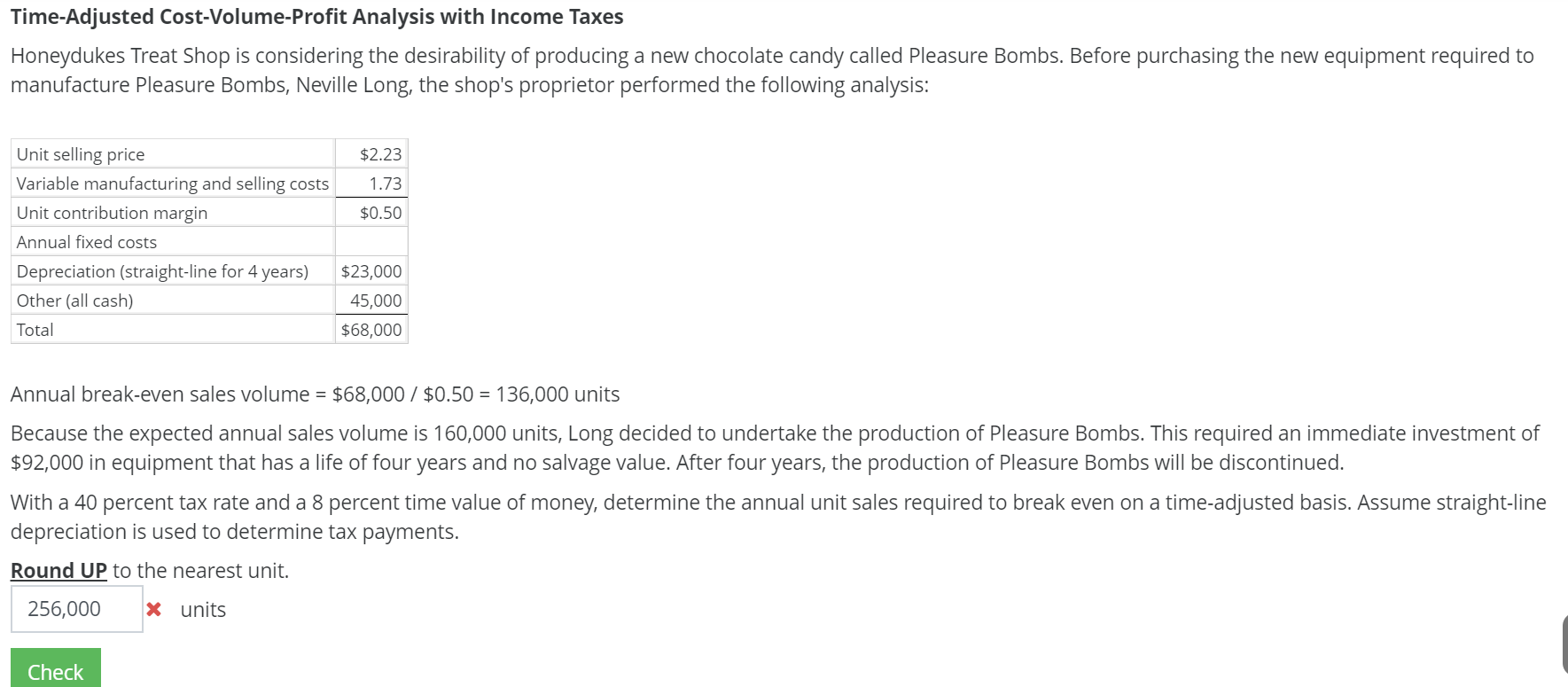 Time-Adjusted Cost-Volume-Profit Analysis with Income Taxes

Honeydukes Treat Shop is considering the desirability of producing a new chocolate candy called Pleasure Bombs. Before purchasing the new equipment required to manufacture Pleasure Bombs, Neville Long, the shop's proprietor performed the following analysis:

| | |
|---|---|
| Unit selling price | \$2.23 |
| Variable manufacturing and selling costs | 1.73 |
| Unit contribution margin | \$0.50 |
| Annual fixed costs | |
| Depreciation (straight-line for 4 years) | \$23,000 |
| Other (all cash) | 45,000 |
| Total | \$68,000 |

Annual break-even sales volume = \$68,000 / \$0.50 = 136,000 units

Because the expected annual sales volume is 160,000 units, Long decided to undertake the production of Pleasure Bombs. This required an immediate investment of \$92,000 in equipment that has a life of four years and no salvage value. After four years, the production of Pleasure Bombs will be discontinued.

With a 40 percent tax rate and a 8 percent time value of money, determine the annual unit sales required to break even on a time-adjusted basis. Assume straight-line depreciation is used to determine tax payments.

Round UP to the nearest unit.

256,000 ✖ units

Check